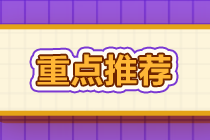 重点推荐